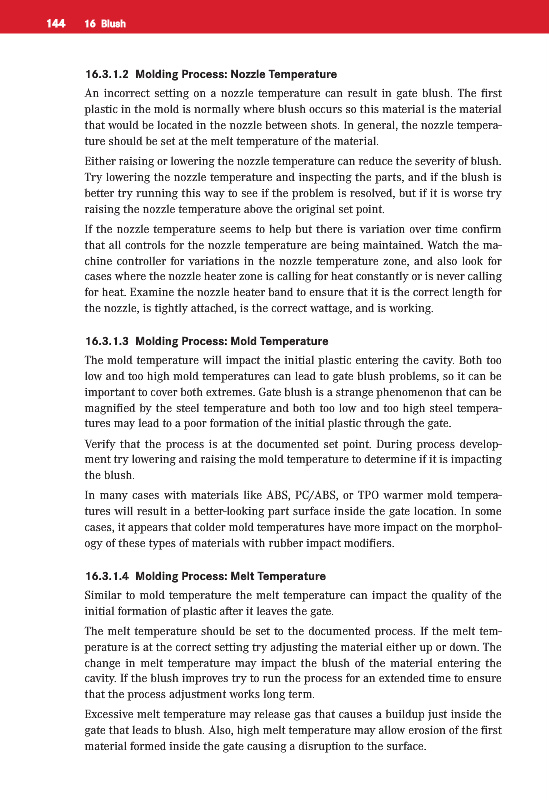 144 16 Blush

16.3.1.2 Molding Process: Nozzle Temperature

An incorrect setting on a nozzle temperature can result in gate blush. The first plastic in the mold is normally where blush occurs so this material is the material that would be located in the nozzle between shots. In general, the nozzle temperature should be set at the melt temperature of the material.

Either raising or lowering the nozzle temperature can reduce the severity of blush. Try lowering the nozzle temperature and inspecting the parts, and if the blush is better try running this way to see if the problem is resolved, but if it is worse try raising the nozzle temperature above the original set point.

If the nozzle temperature seems to help but there is variation over time confirm that all controls for the nozzle temperature are being maintained. Watch the machine controller for variations in the nozzle temperature zone, and also look for cases where the nozzle heater zone is calling for heat constantly or is never calling for heat. Examine the nozzle heater band to ensure that it is the correct length for the nozzle, is tightly attached, is the correct wattage, and is working.

16.3.1.3 Molding Process: Mold Temperature

The mold temperature will impact the initial plastic entering the cavity. Both too low and too high mold temperatures can lead to gate blush problems, so it can be important to cover both extremes. Gate blush is a strange phenomenon that can be magnified by the steel temperature and both too low and too high steel temperatures may lead to a poor formation of the initial plastic through the gate.

Verify that the process is at the documented set point. During process development try lowering and raising the mold temperature to determine if it is impacting the blush.

In many cases with materials like ABS, PC/ABS, or TPO warmer mold temperatures will result in a better-looking part surface inside the gate location. In some cases, it appears that colder mold temperatures have more impact on the morphology of these types of materials with rubber impact modifiers.

16.3.1.4 Molding Process: Melt Temperature

Similar to mold temperature the melt temperature can impact the quality of the initial formation of plastic after it leaves the gate.

The melt temperature should be set to the documented process. If the melt temperature is at the correct setting try adjusting the material either up or down. The change in melt temperature may impact the blush of the material entering the cavity. If the blush improves try to run the process for an extended time to ensure that the process adjustment works long term.

Excessive melt temperature may release gas that causes a buildup just inside the gate that leads to blush. Also, high melt temperature may allow erosion of the first material formed inside the gate causing a disruption to the surface.